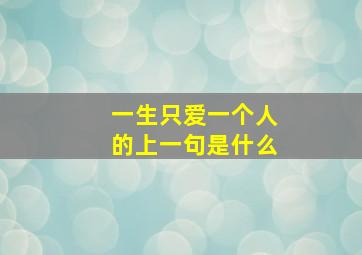 一生只爱一个人
的上一句是什么